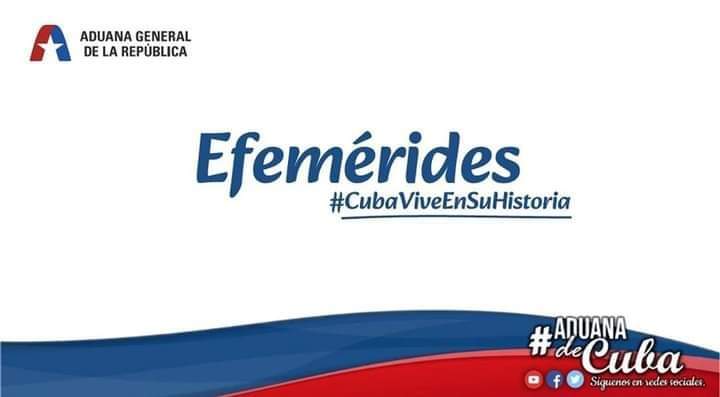 ADUANA GENERAL
DE LA REPÚBLICA

Efemérides
#CubaViveEnSuHistoria

#ADUANA de Cuba
Síguenos en redes sociales.